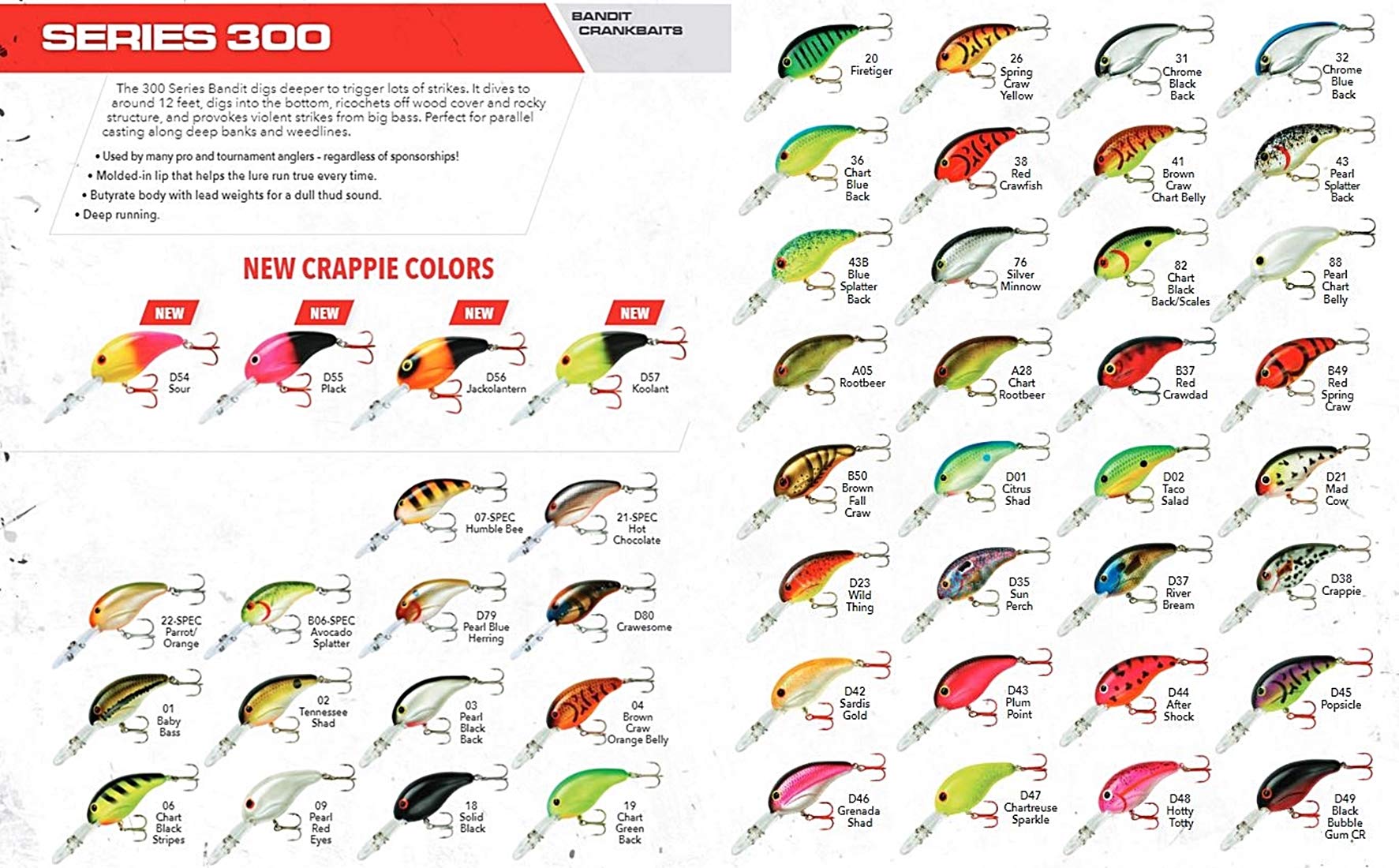 SERIES 300

BANDIT CRANKBAITS

The 300 Series Bandit digs deeper to trigger lots of strikes. It dives to around 12 feet, digs into the bottom, ricochets off wood cover and rocky structure, and provokes violent strikes from big bass. Perfect for parallel casting along deep banks and weedlines.

• Used by many pro and tournament anglers - regardless of sponsorships!
• Molded-in lip that helps the lure run true every time.
• Butyrate body with lead weights for a dull thud sound.
• Deep running.

NEW CRAPPIE COLORS

NEW
D54 Sour

NEW
D55 Plack

NEW
D56 Jackolantern

NEW
D57 Koolant

07-SPEC Humble Bee

21-SPEC Hot Chocolate

22-SPEC Parrot/ Orange

B06-SPEC Avocado Splatter

D79 Pearl Blue Herring

D80 Crawesome

01 Baby Bass

02 Tennessee Shad

03 Pearl Black Back

04 Brown Craw Orange Belly

06 Chart Black Stripes

09 Pearl Red Eyes

18 Solid Black

19 Chart Green Back

20 Firetiger

26 Spring Craw Yellow

31 Chrome Black Back

32 Chrome Blue Back

36 Chart Blue Back

38 Red Crawfish

41 Brown Craw Chart Belly

43 Pearl Splatter Back

43B Blue Splatter Back

76 Silver Minnow

82 Chart Black Back/Scales

88 Pearl Chart Belly

A05 Rootbeer

A28 Chart Rootbeer

B37 Red Crawdad

B49 Red Spring Craw

B50 Brown Fall Craw

D01 Citrus Shad

D02 Taco Salad

D21 Mad Cow

D23 Wild Thing

D35 Sun Perch

D37 River Bream

D38 Crappie

D42 Sardis Gold

D43 Plum Point

D44 After Shock

D45 Popsicle

D46 Grenada Shad

D47 Chartreuse Sparkle

D48 Hotty Totty

D49 Black Bubble Gum CR